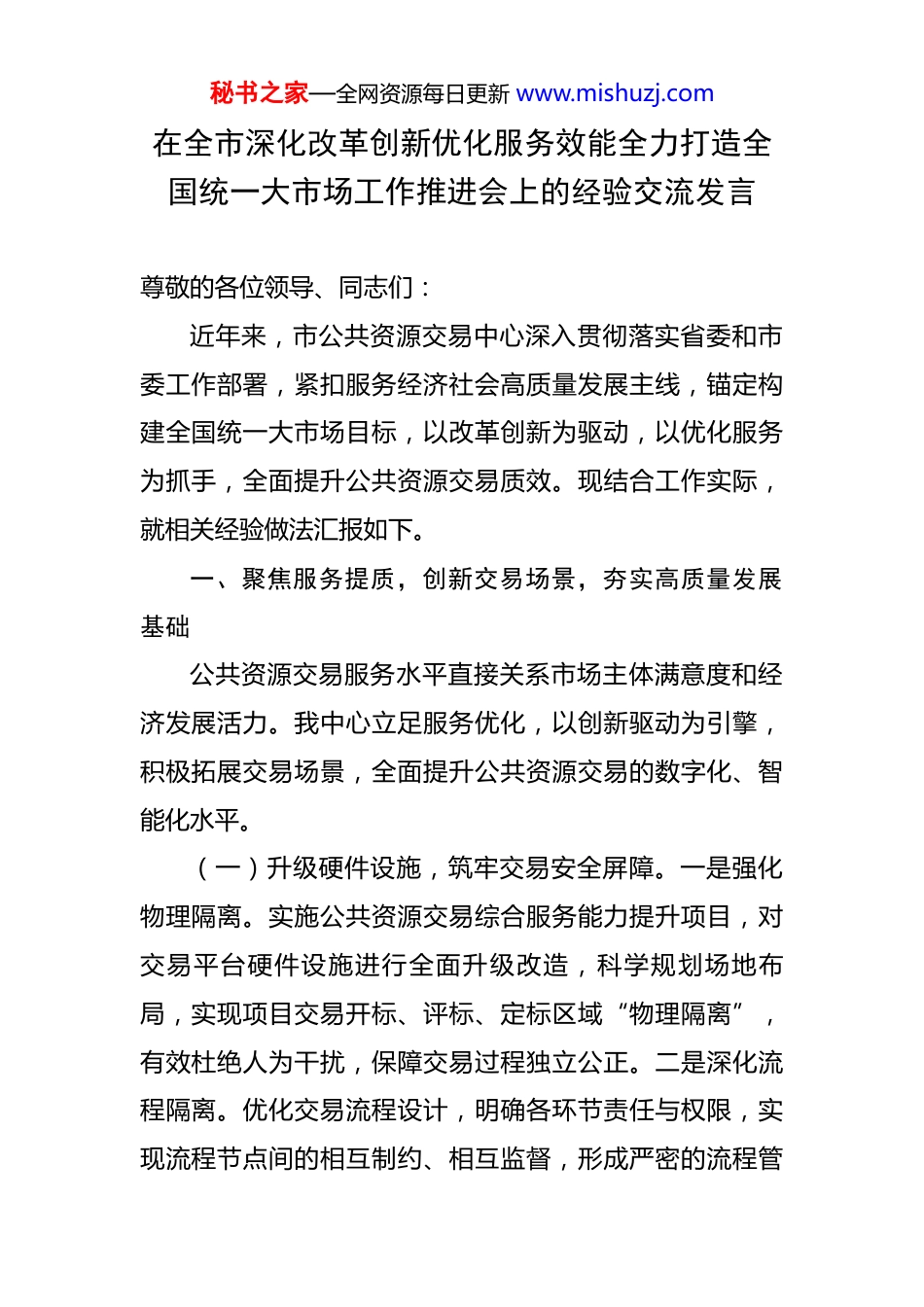 秘书之家—全网资源每日更新 www.mishuzj.com

在全市深化改革创新优化服务效能全力打造全国统一大市场工作推进会上的经验交流发言

尊敬的各位领导、同志们：

近年来，市公共资源交易中心深入贯彻落实省委和市委工作部署，紧扣服务经济社会高质量发展主线，锚定构建全国统一大市场目标，以改革创新为驱动，以优化服务为抓手，全面提升公共资源交易质效。现结合工作实际，就相关经验做法汇报如下。

一、聚焦服务提质，创新交易场景，夯实高质量发展基础

公共资源交易服务水平直接关系市场主体满意度和经济发展活力。我中心立足服务优化，以创新驱动为引擎，积极拓展交易场景，全面提升公共资源交易的数字化、智能化水平。

（一）升级硬件设施，筑牢交易安全屏障。一是强化物理隔离。实施公共资源交易综合服务能力提升项目，对交易平台硬件设施进行全面升级改造，科学规划场地布局，实现项目交易开标、评标、定标区域“物理隔离”，有效杜绝人为干扰，保障交易过程独立公正。二是深化流程隔离。优化交易流程设计，明确各环节责任与权限，实现流程节点间的相互制约、相互监督，形成严密的流程管